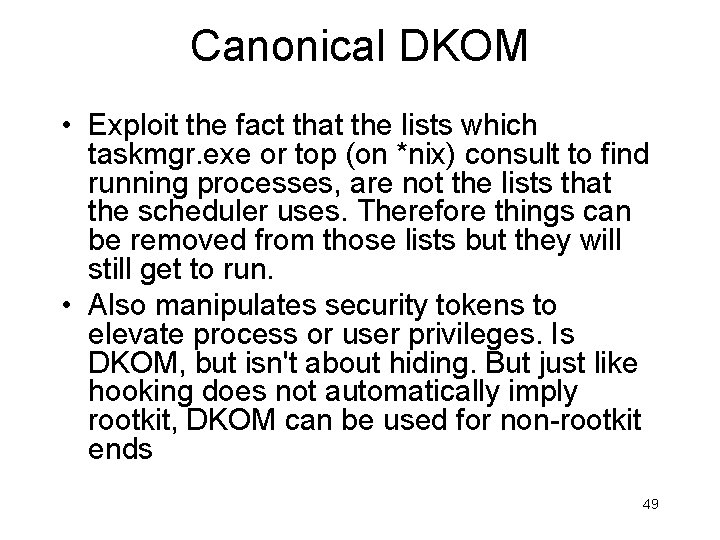 Canonical DKOM

• Exploit the fact that the lists which taskmgr.exe or top (on *nix) consult to find running processes, are not the lists that the scheduler uses. Therefore things can be removed from those lists but they will still get to run.
• Also manipulates security tokens to elevate process or user privileges. Is DKOM, but isn't about hiding. But just like hooking does not automatically imply rootkit, DKOM can be used for non-rootkit ends

49